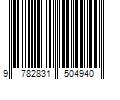 9 782831 504940